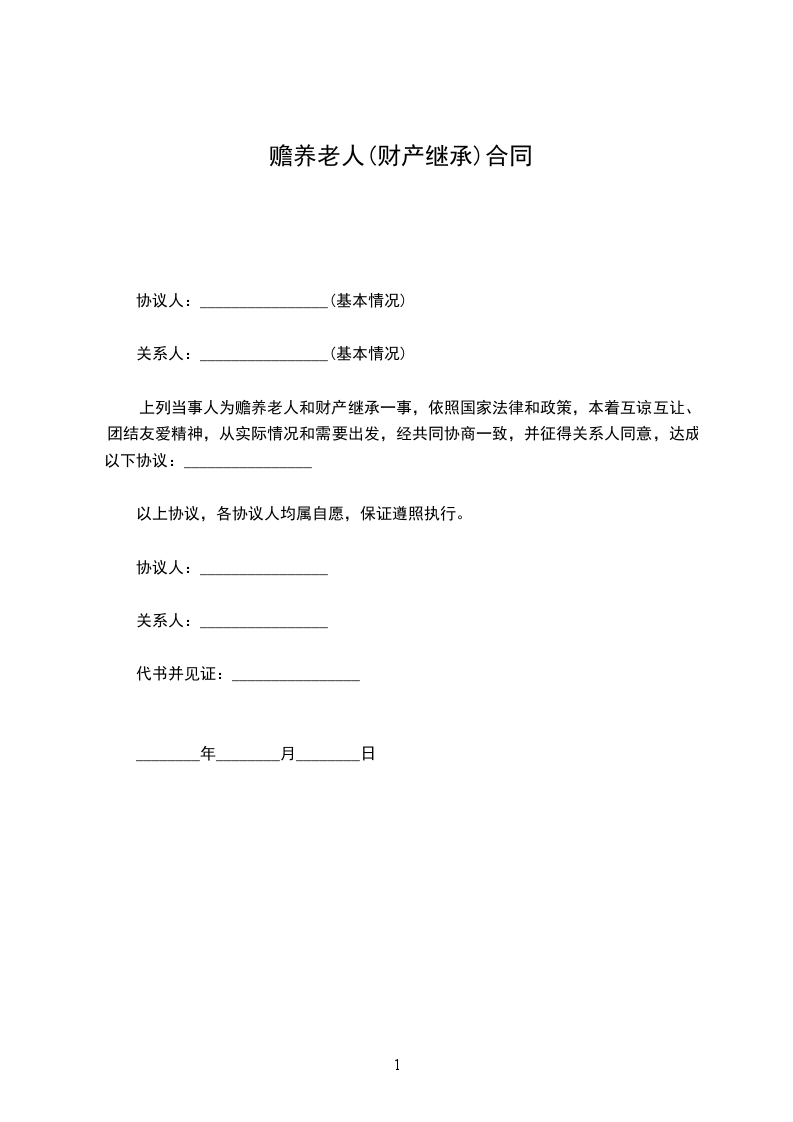 赡养老人(财产继承)合同

协议人：________________(基本情况)

关系人：________________(基本情况)

上列当事人为赡养老人和财产继承一事，依照国家法律和政策，本着互谅互让、团结友爱精神，从实际情况和需要出发，经共同协商一致，并征得关系人同意，达成以下协议：________________

以上协议，各协议人均属自愿，保证遵照执行。

协议人：________________

关系人：________________

代书并见证：________________

________年________月________日

1